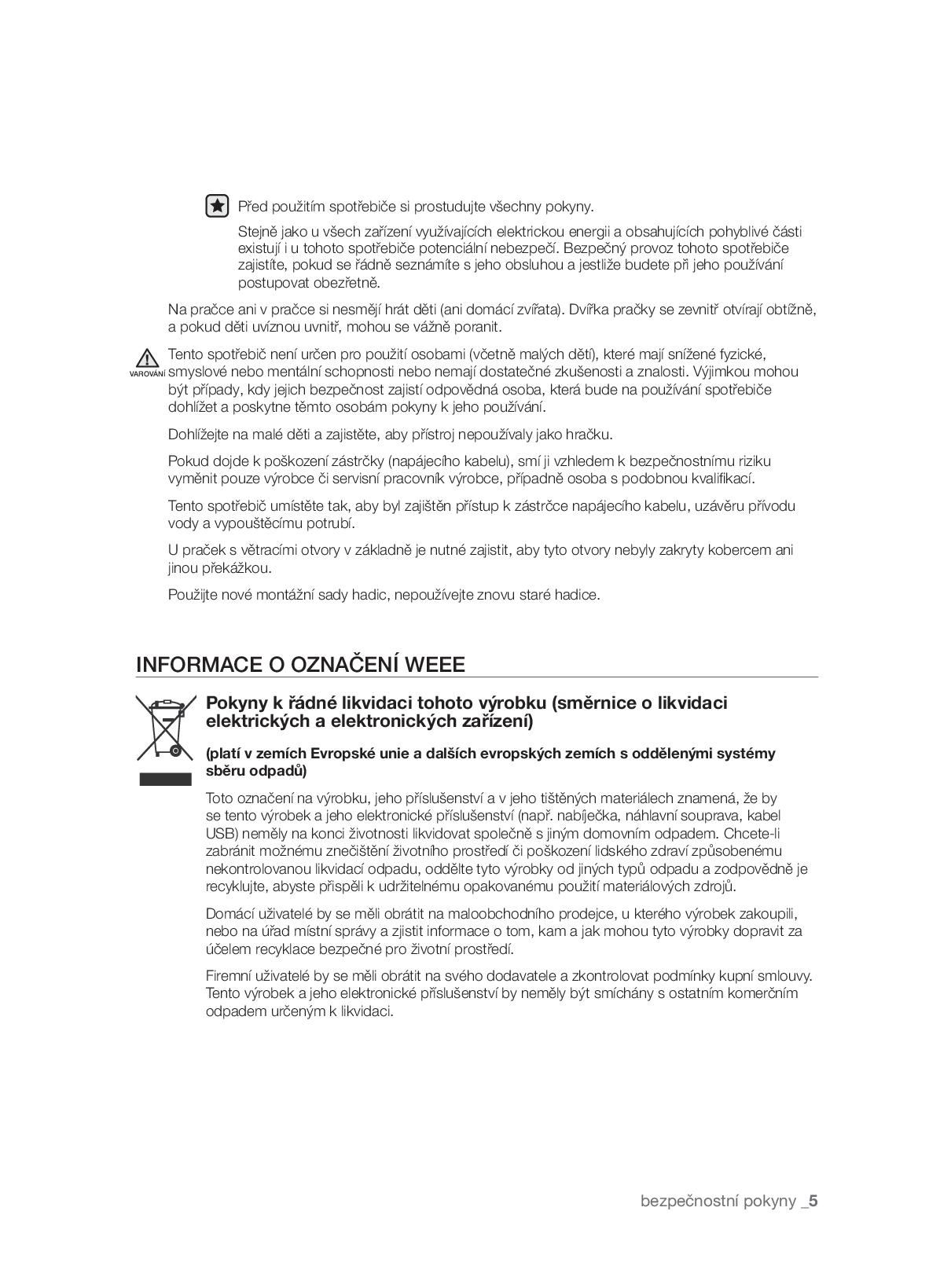 Před použitím spotřebiče si prostudujte všechny pokyny.

Stejně jako u všech zařízení využívajících elektrickou energii a obsahujících pohyblivé části existují i u tohoto spotřebiče potenciální nebezpečí. Bezpečný provoz tohoto spotřebiče zajistíte, pokud se řádně seznámíte s jeho obsluhou a jestliže budete při jeho používání postupovat obezřetně.

Na pračce ani v pračce si nesmějí hrát děti (ani domácí zvířata). Dvířka pračky se zevnitř otvírají obtížně, a pokud děti uvíznou uvnitř, mohou se vážně poranit.

VAROVÁNÍ

Tento spotřebič není určen pro použití osobami (včetně malých dětí), které mají snížené fyzické, smyslové nebo mentální schopnosti nebo nemají dostatečné zkušenosti a znalosti. Výjimkou mohou být případy, kdy jejich bezpečnost zajistí odpovědná osoba, která bude na používání spotřebiče dohlížet a poskytne těmto osobám pokyny k jeho používání.

Dohlížejte na malé děti a zajistěte, aby přístroj nepoužívaly jako hračku.

Pokud dojde k poškození zástrčky (napájecího kabelu), smí ji vzhledem k bezpečnostnímu riziku vyměnit pouze výrobce či servisní pracovník výrobce, případně osoba s podobnou kvalifikací.

Tento spotřebič umístěte tak, aby byl zajištěn přístup k zástrčce napájecího kabelu, uzávěru přívodu vody a vypouštěcímu potrubí.

U praček s větracími otvory v základně je nutné zajistit, aby tyto otvory nebyly zakryty kobercem ani jinou překážkou.

Použijte nové montážní sady hadic, nepoužívejte znovu staré hadice.

INFORMACE O OZNAČENÍ WEEE

Pokyny k řádné likvidaci tohoto výrobku (směrnice o likvidaci elektrických a elektronických zařízení)

(platí v zemích Evropské unie a dalších evropských zemích s oddělenými systémy sběru odpadů)

Toto označení na výrobku, jeho příslušenství a v jeho tištěných materiálech znamená, že by se tento výrobek a jeho elektronické příslušenství (např. nabíječka, náhlavní souprava, kabel USB) neměly na konci životnosti likvidovat společně s jiným domovním odpadem. Chcete-li zabránit možnému znečištění životního prostředí či poškození lidského zdraví způsobenému nekontrolovanou likvidací odpadu, oddělte tyto výrobky od jiných typů odpadu a zodpovědně je recyklujte, abyste přispěli k udržitelnému opakovanému použití materiálových zdrojů.

Domácí uživatelé by se měli obrátit na maloobchodního prodejce, u kterého výrobek zakoupili, nebo na úřad místní správy a zjistit informace o tom, kam a jak mohou tyto výrobky dopravit za účelem recyklace bezpečné pro životní prostředí.

Firemní uživatelé by se měli obrátit na svého dodavatele a zkontrolovat podmínky kupní smlouvy. Tento výrobek a jeho elektronické příslušenství by neměly být smíchány s ostatním komerčním odpadem určeným k likvidaci.

bezpečnostní pokyny _5